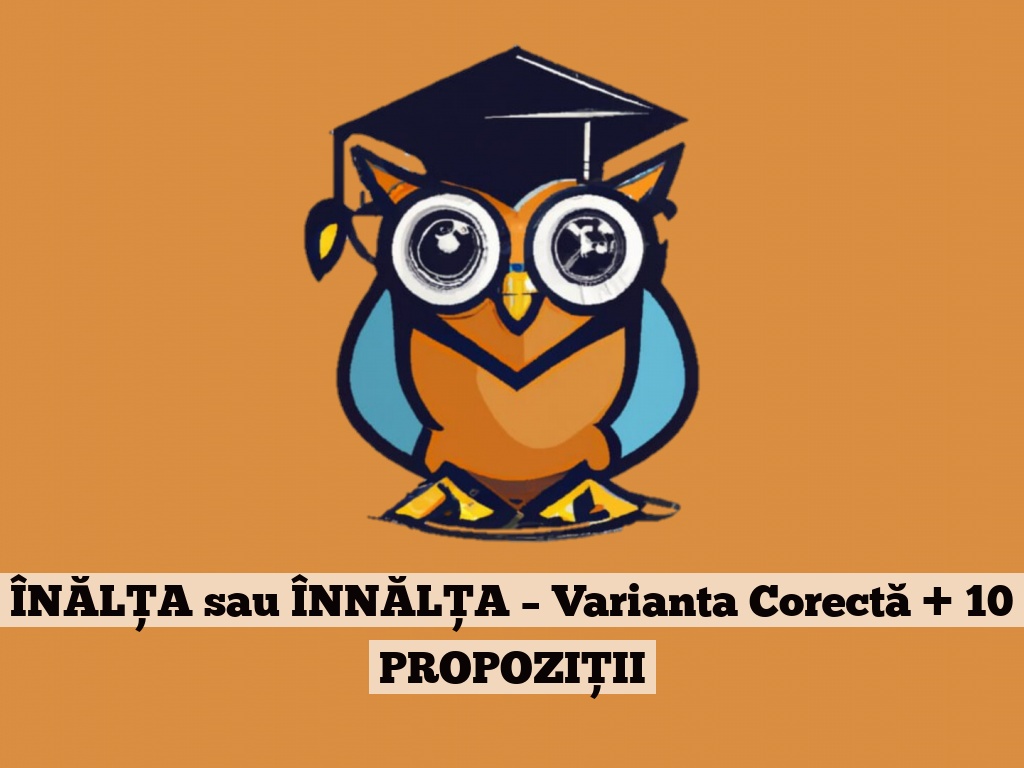 ÎNĂLȚA sau ÎNNĂLȚA – Varianta Corectă + 10 PROPOZIȚII